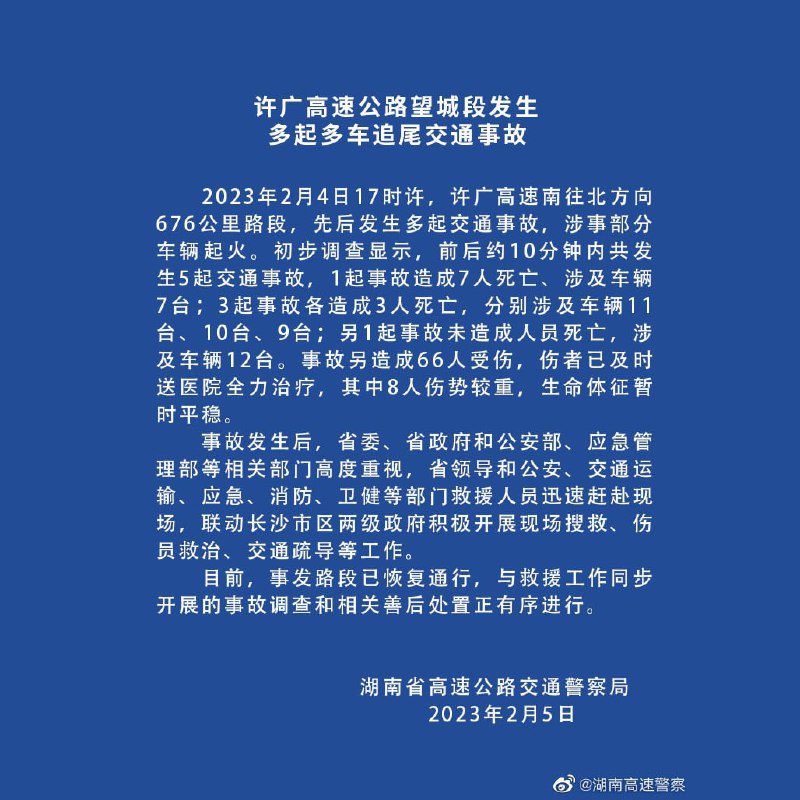 许广高速公路望城段发生
多起多车追尾交通事故

2023年2月4日17时许，许广高速南往北方向676公里路段，先后发生多起交通事故，涉事部分车辆起火。初步调查显示，前后约10分钟内共发生5起交通事故，1起事故造成7人死亡、涉及车辆7台；3起事故各造成3人死亡，分别涉及车辆11台、10台、9台；另1起事故未造成人员死亡，涉及车辆12台。事故另造成66人受伤，伤者已及时送医院全力治疗，其中8人伤势较重，生命体征暂时平稳。

事故发生后，省委、省政府和公安部、应急管理部等相关部门高度重视，省领导和公安、交通运输、应急、消防、卫健等部门救援人员迅速赶赴现场，联动长沙市区两级政府积极开展现场搜救、伤员救治、交通疏导等工作。

目前，事发路段已恢复通行，与救援工作同步开展的事故调查和相关善后处置正有序进行。

湖南省高速公路交通警察局
2023年2月5日

@湖南高速警察